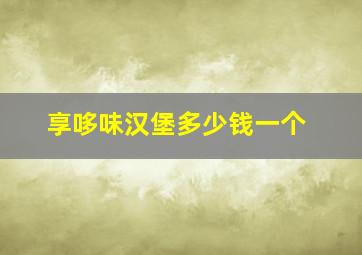 享哆味汉堡多少钱一个